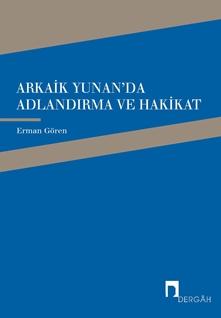 ARKAİK YUNAN'DA ADLANDIRMA VE HAKİKAT

Erman Gören

DERGÂH